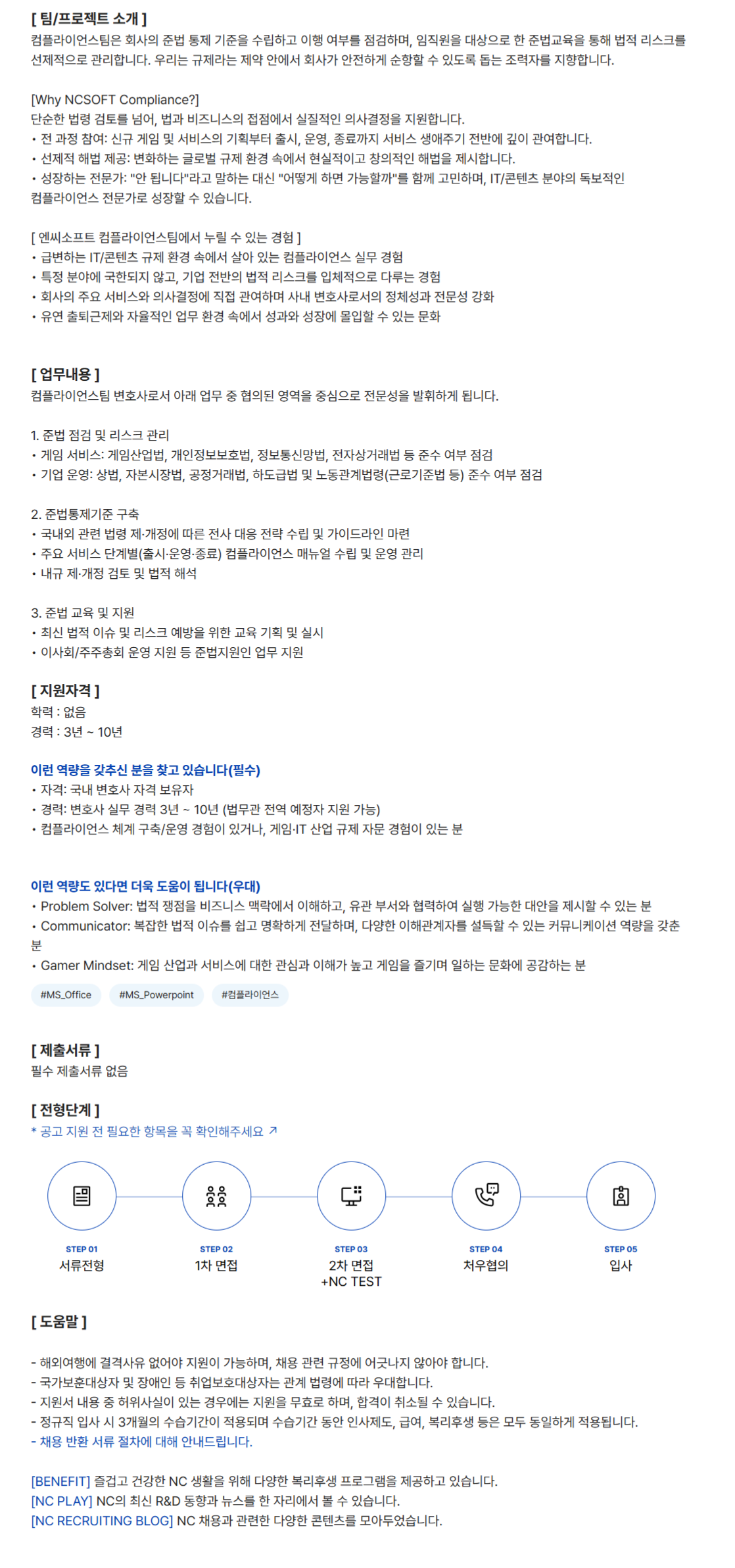 [ 팀/프로젝트 소개 ]
컴플라이언스팀은 회사의 준법 통제 기준을 수립하고 이행 여부를 점검하며, 임직원을 대상으로 한 준법교육을 통해 법적 리스크를 선제적으로 관리합니다. 우리는 규제라는 제약 안에서 회사가 안전하게 순항할 수 있도록 돕는 조력자를 지향합니다.

[Why NCSOFT Compliance?]
단순한 법령 검토를 넘어, 법과 비즈니스의 접점에서 실질적인 의사결정을 지원합니다.
• 전 과정 참여: 신규 게임 및 서비스의 기획부터 출시, 운영, 종료까지 서비스 생애주기 전반에 깊이 관여합니다.
• 선제적 해법 제공: 변화하는 글로벌 규제 환경 속에서 현실적이고 창의적인 해법을 제시합니다.
• 성장하는 전문가: "안 됩니다"라고 말하는 대신 "어떻게 하면 가능할까"를 함께 고민하며, IT/콘텐츠 분야의 독보적인 컴플라이언스 전문가로 성장할 수 있습니다.

[ 엔씨소프트 컴플라이언스팀에서 누릴 수 있는 경험 ]
• 급변하는 IT/콘텐츠 규제 환경 속에서 살아 있는 컴플라이언스 실무 경험
• 특정 분야에 국한되지 않고, 기업 전반의 법적 리스크를 입체적으로 다루는 경험
• 회사의 주요 서비스와 의사결정에 직접 관여하며 사내 변호사로서의 정체성과 전문성 강화
• 유연 출퇴근제와 자율적인 업무 환경 속에서 성과와 성장에 몰입할 수 있는 문화

[ 업무내용 ]
컴플라이언스팀 변호사로서 아래 업무 중 협의된 영역을 중심으로 전문성을 발휘하게 됩니다.

1. 준법 점검 및 리스크 관리
• 게임 서비스: 게임산업법, 개인정보보호법, 정보통신망법, 전자상거래법 등 준수 여부 점검
• 기업 운영: 상법, 자본시장법, 공정거래법, 하도급법 및 노동관계법령(근로기준법 등) 준수 여부 점검

2. 준법통제기준 구축
• 국내외 관련 법령 제·개정에 따른 전사 대응 전략 수립 및 가이드라인 마련
• 주요 서비스 단계별(출시·운영·종료) 컴플라이언스 매뉴얼 수립 및 운영 관리
• 내규 제·개정 검토 및 법적 해석

3. 준법 교육 및 지원
• 최신 법적 이슈 및 리스크 예방을 위한 교육 기획 및 실시
• 이사회/주주총회 운영 지원 등 준법지원인 업무 지원

[ 지원자격 ]
학력 : 없음
경력 : 3년 ~ 10년

이런 역량을 갖추신 분을 찾고 있습니다(필수)
• 자격: 국내 변호사 자격 보유자
• 경력: 변호사 실무 경력 3년 ~ 10년 (법무관 전역 예정자 지원 가능)
• 컴플라이언스 체계 구축/운영 경험이 있거나, 게임·IT 산업 규제 자문 경험이 있는 분

이런 역량도 있다면 더욱 도움이 됩니다(우대)
• Problem Solver: 법적 쟁점을 비즈니스 맥락에서 이해하고, 유관 부서와 협력하여 실행 가능한 대안을 제시할 수 있는 분
• Communicator: 복잡한 법적 이슈를 쉽고 명확하게 전달하며, 다양한 이해관계자를 설득할 수 있는 커뮤니케이션 역량을 갖춘 분
• Gamer Mindset: 게임 산업과 서비스에 대한 관심과 이해가 높고 게임을 즐기며 일하는 문화에 공감하는 분

#MS_Office #MS_Powerpoint #컴플라이언스

[ 제출서류 ]
필수 제출서류 없음

[ 전형단계 ]
* 공고 지원 전 필요한 항목을 꼭 확인해주세요 ↗

STEP 01
서류전형
STEP 02
1차 면접
STEP 03
2차 면접
+NC TEST
STEP 04
처우협의
STEP 05
입사

[ 도움말 ]

- 해외여행에 결격사유 없어야 지원이 가능하며, 채용 관련 규정에 어긋나지 않아야 합니다.
- 국가보훈대상자 및 장애인 등 취업보호대상자는 관계 법령에 따라 우대합니다.
- 지원서 내용 중 허위사실이 있는 경우에는 지원을 무효로 하며, 합격이 취소될 수 있습니다.
- 정규직 입사 시 3개월의 수습기간이 적용되며 수습기간 동안 인사제도, 급여, 복리후생 등은 모두 동일하게 적용됩니다.
- 채용 반환 서류 절차에 대해 안내드립니다.

[BENEFIT] 즐겁고 건강한 NC 생활을 위해 다양한 복리후생 프로그램을 제공하고 있습니다.
[NC PLAY] NC의 최신 R&D 동향과 뉴스를 한 자리에서 볼 수 있습니다.
[NC RECRUITING BLOG] NC 채용과 관련한 다양한 콘텐츠를 모아두었습니다.